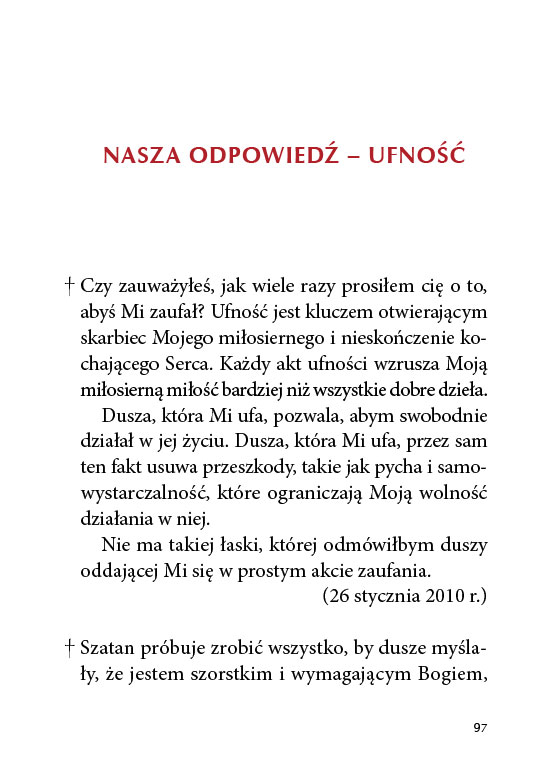 NASZA ODPOWIEDŹ – UFNOŚĆ

† Czy zauważyłeś, jak wiele razy prosiłem cię o to, abyś Mi zaufał? Ufność jest kluczem otwierającym skarbiec Mojego miłosiernego i nieskończenie kochającego Serca. Każdy akt ufności wzrusza Moją miłosierną miłość bardziej niż wszystkie dobre dzieła.

Dusza, która Mi ufa, pozwala, abym swobodnie działał w jej życiu. Dusza, która Mi ufa, przez sam ten fakt usuwa przeszkody, takie jak pycha i samowystarczalność, które ograniczają Moją wolność działania w niej.

Nie ma takiej łaski, której odmówiłbym duszy oddającej Mi się w prostym akcie zaufania.

(26 stycznia 2010 r.)

† Szatan próbuje zrobić wszystko, by dusze myślały, że jestem szorstkim i wymagającym Bogiem,

97